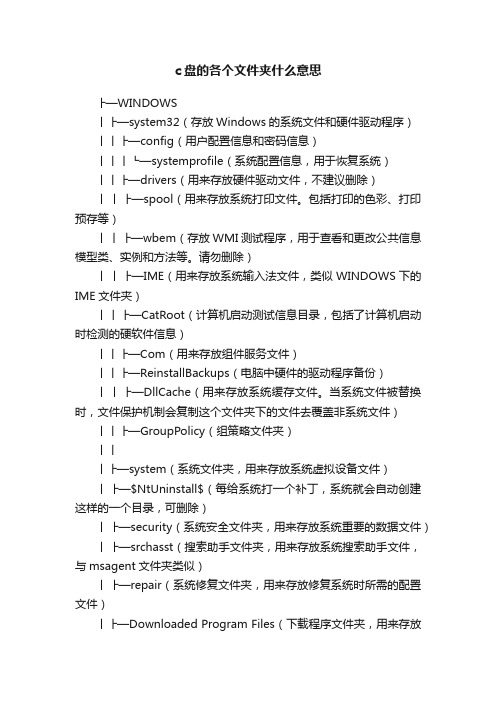 c盘的各个文件夹什么意思

├—WINDOWS

│ ├—system32（存放 Windows 的系统文件和硬件驱动程序）

│ │ ├—config（用户配置信息和密码信息）

│ │ │ └—systemprofile（系统配置信息，用于恢复系统）

│ │ ├—drivers（用来存放硬件驱动文件，不建议删除）

│ │ ├—spool（用来存放系统打印文件。包括打印的色彩、打印预存等）

│ │ ├—wbem（存放 WMI 测试程序，用于查看和更改公共信息模型类、实例和方法等。请勿删除）

│ │ ├—IME（用来存放系统输入法文件，类似 WINDOWS 下的 IME 文件夹）

│ │ ├—CatRoot（计算机启动测试信息目录，包括了计算机启动时检测的硬软件信息）

│ │ ├—Com（用来存放组件服务文件）

│ │ ├—ReinstallBackups（电脑中硬件的驱动程序备份）

│ │ ├—DllCache（用来存放系统缓存文件。当系统文件被替换时，文件保护机制会复制这个文件夹下的文件去覆盖非系统文件）

│ │ ├—GroupPolicy（组策略文件夹）

│ │

│ ├—system（系统文件夹，用来存放系统虚拟设备文件）

│ ├—$NtUninstall$（每给系统打一个补丁，系统就会自动创建这样的一个目录，可删除）

│ ├—security（系统安全文件夹，用来存放系统重要的数据文件）

│ ├—srchasst（搜索助手文件夹，用来存放系统搜索助手文件，与 msagent 文件夹类似）

│ ├—repair（系统修复文件夹，用来存放修复系统时所需的配置文件）

│ ├—Downloaded Program Files（下载程序文件夹，用来存放